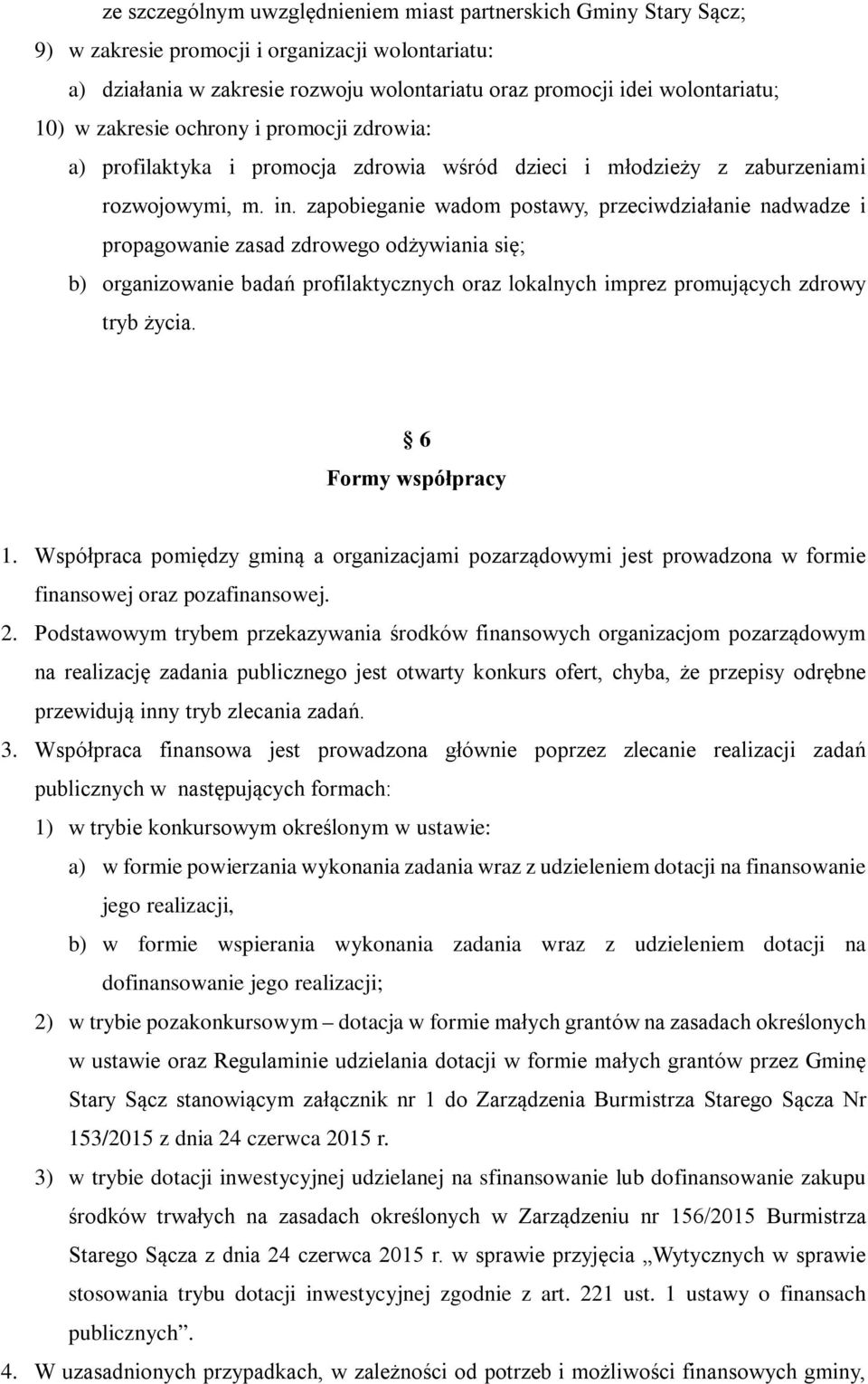 ze szczególnym uwzględnieniem miast partnerskich Gminy Stary Sącz;
9) w zakresie promocji i organizacji wolontariatu:
a) działania w zakresie rozwoju wolontariatu oraz promocji idei wolontariatu;
10) w zakresie ochrony i promocji zdrowia:
a) profilaktyka i promocja zdrowia wśród dzieci i młodzieży z zaburzeniami rozwojowymi, m. in. zapobieganie wadom postawy, przeciwdziałanie nadwadze i propagowanie zasad zdrowego odżywiania się;
b) organizowanie badań profilaktycznych oraz lokalnych imprez promujących zdrowy tryb życia.

6
Formy współpracy

1. Współpraca pomiędzy gminą a organizacjami pozarządowymi jest prowadzona w formie finansowej oraz pozafinansowej.
2. Podstawowym trybem przekazywania środków finansowych organizacjom pozarządowym na realizację zadania publicznego jest otwarty konkurs ofert, chyba, że przepisy odrębne przewidują inny tryb zlecania zadań.
3. Współpraca finansowa jest prowadzona głównie poprzez zlecanie realizacji zadań publicznych w następujących formach:
1) w trybie konkursowym określonym w ustawie:
a) w formie powierzania wykonania zadania wraz z udzieleniem dotacji na finansowanie jego realizacji,
b) w formie wspierania wykonania zadania wraz z udzieleniem dotacji na dofinansowanie jego realizacji;
2) w trybie pozakonkursowym – dotacja w formie małych grantów na zasadach określonych w ustawie oraz Regulaminie udzielania dotacji w formie małych grantów przez Gminę Stary Sącz stanowiącym załącznik nr 1 do Zarządzenia Burmistrza Starego Sącza Nr 153/2015 z dnia 24 czerwca 2015 r.
3) w trybie dotacji inwestycyjnej udzielanej na sfinansowanie lub dofinansowanie zakupu środków trwałych na zasadach określonych w Zarządzeniu nr 156/2015 Burmistrza Starego Sącza z dnia 24 czerwca 2015 r. w sprawie przyjęcia „Wytycznych w sprawie stosowania trybu dotacji inwestycyjnej zgodnie z art. 221 ust. 1 ustawy o finansach publicznych”.
4. W uzasadnionych przypadkach, w zależności od potrzeb i możliwości finansowych gminy,